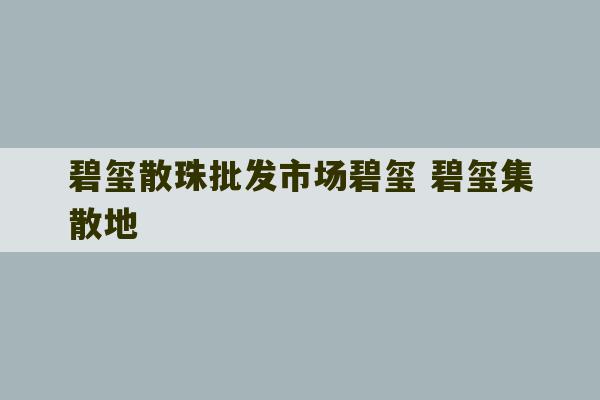 碧玺散珠批发市场碧玺 碧玺集散地